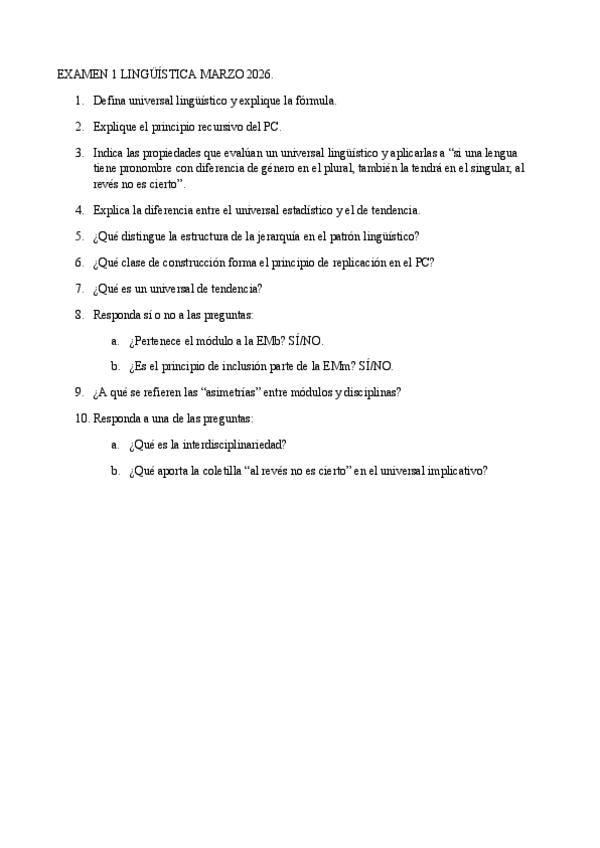 EXAMEN 1 LINGÜÍSTICA MARZO 2026.

1. Defina universal lingüístico y explique la fórmula.

2. Explique el principio recursivo del PC.

3. Indica las propiedades que evalúan un universal lingüístico y aplicarlas a "si una lengua tiene pronombre con diferencia de género en el plural, también la tendrá en el singular, al revés no es cierto".

4. Explica la diferencia entre el universal estadístico y el de tendencia.

5. ¿Qué distingue la estructura de la jerarquía en el patrón lingüístico?

6. ¿Qué clase de construcción forma el principio de replicación en el PC?

7. ¿Qué es un universal de tendencia?

8. Responda sí o no a las preguntas:

a. ¿Pertenece el módulo a la EMb? SÍ/NO.

b. ¿Es el principio de inclusión parte de la EMm? SÍ/NO.

9. ¿A qué se refieren las "asimetrías" entre módulos y disciplinas?

10. Responda a una de las preguntas:

a. ¿Qué es la interdisciplinariedad?

b. ¿Qué aporta la coletilla "al revés no es cierto" en el universal implicativo?